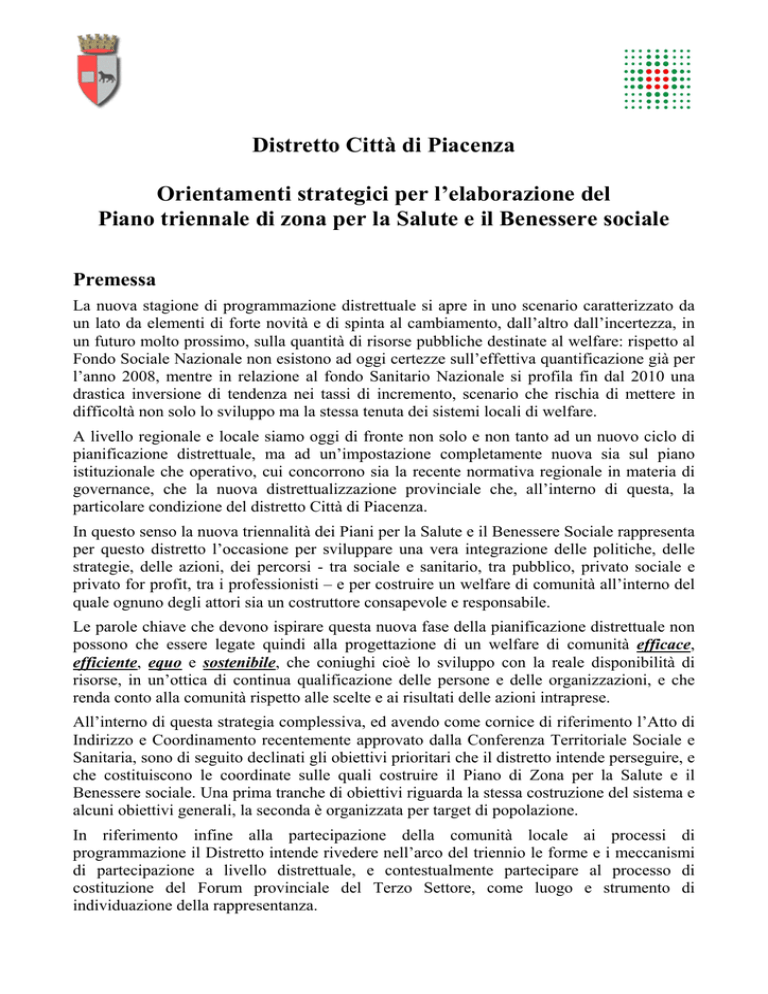 Distretto Città di Piacenza

Orientamenti strategici per l'elaborazione del Piano triennale di zona per la Salute e il Benessere sociale

Premessa

La nuova stagione di programmazione distrettuale si apre in uno scenario caratterizzato da un lato da elementi di forte novità e di spinta al cambiamento, dall'altro dall'incertezza, in un futuro molto prossimo, sulla quantità di risorse pubbliche destinate al welfare: rispetto al Fondo Sociale Nazionale non esistono ad oggi certezze sull'effettiva quantificazione già per l'anno 2008, mentre in relazione al fondo Sanitario Nazionale si profila fin dal 2010 una drastica inversione di tendenza nei tassi di incremento, scenario che rischia di mettere in difficoltà non solo lo sviluppo ma la stessa tenuta dei sistemi locali di welfare.

A livello regionale e locale siamo oggi di fronte non solo e non tanto ad un nuovo ciclo di pianificazione distrettuale, ma ad un'impostazione completamente nuova sia sul piano istituzionale che operativo, cui concorrono sia la recente normativa regionale in materia di governance, che la nuova distrettualizzazione provinciale che, all'interno di questa, la particolare condizione del distretto Città di Piacenza.

In questo senso la nuova triennalità dei Piani per la Salute e il Benessere Sociale rappresenta per questo distretto l'occasione per sviluppare una vera integrazione delle politiche, delle strategie, delle azioni, dei percorsi - tra sociale e sanitario, tra pubblico, privato sociale e privato for profit, tra i professionisti – e per costruire un welfare di comunità all'interno del quale ognuno degli attori sia un costruttore consapevole e responsabile.

Le parole chiave che devono ispirare questa nuova fase della pianificazione distrettuale non possono che essere legate quindi alla progettazione di un welfare di comunità efficace, efficiente, equo e sostenibile, che coniughi cioè lo sviluppo con la reale disponibilità di risorse, in un'ottica di continua qualificazione delle persone e delle organizzazioni, e che renda conto alla comunità rispetto alle scelte e ai risultati delle azioni intraprese.

All'interno di questa strategia complessiva, ed avendo come cornice di riferimento l'Atto di Indirizzo e Coordinamento recentemente approvato dalla Conferenza Territoriale Sociale e Sanitaria, sono di seguito declinati gli obiettivi prioritari che il distretto intende perseguire, e che costituiscono le coordinate sulle quali costruire il Piano di Zona per la Salute e il Benessere sociale. Una prima tranche di obiettivi riguarda la stessa costruzione del sistema e alcuni obiettivi generali, la seconda è organizzata per target di popolazione.

In riferimento infine alla partecipazione della comunità locale ai processi di programmazione il Distretto intende rivedere nell'arco del triennio le forme e i meccanismi di partecipazione a livello distrettuale, e contestualmente partecipare al processo di costituzione del Forum provinciale del Terzo Settore, come luogo e strumento di individuazione della rappresentanza.